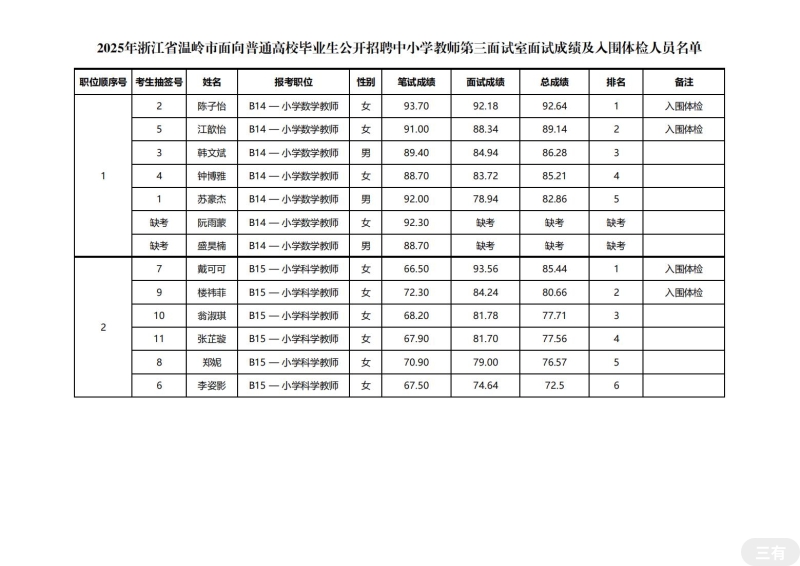 2025年浙江省温岭市面向普通高校毕业生公开招聘中小学教师第三面试室面试成绩及入围体检人员名单

| 职位顺序号 | 考生抽签号 | 姓名 | 报考职位 | 性别 | 笔试成绩 | 面试成绩 | 总成绩 | 排名 | 备注 |
|---|---|---|---|---|---|---|---|---|---|
| 1 | 2 | 陈子怡 | B14 — 小学数学教师 | 女 | 93.70 | 92.18 | 92.64 | 1 | 入围体检 |
| | 5 | 江歆怡 | B14 — 小学数学教师 | 女 | 91.00 | 88.34 | 89.14 | 2 | 入围体检 |
| | 3 | 韩文斌 | B14 — 小学数学教师 | 男 | 89.40 | 84.94 | 86.28 | 3 | |
| | 4 | 钟博雅 | B14 — 小学数学教师 | 女 | 88.70 | 83.72 | 85.21 | 4 | |
| | 1 | 苏豪杰 | B14 — 小学数学教师 | 男 | 92.00 | 78.94 | 82.86 | 5 | |
| | 缺考 | 阮雨蒙 | B14 — 小学数学教师 | 女 | 92.30 | 缺考 | 缺考 | 缺考 | |
| | 缺考 | 盛昊楠 | B14 — 小学数学教师 | 男 | 88.70 | 缺考 | 缺考 | 缺考 | |
| 2 | 7 | 戴可可 | B15 — 小学科学教师 | 女 | 66.50 | 93.56 | 85.44 | 1 | 入围体检 |
| | 9 | 楼祎菲 | B15 — 小学科学教师 | 女 | 72.30 | 84.24 | 80.66 | 2 | 入围体检 |
| | 10 | 翁淑琪 | B15 — 小学科学教师 | 女 | 68.20 | 81.78 | 77.71 | 3 | |
| | 11 | 张芷璇 | B15 — 小学科学教师 | 女 | 67.90 | 81.70 | 77.56 | 4 | |
| | 8 | 郑妮 | B15 — 小学科学教师 | 女 | 70.90 | 79.00 | 76.57 | 5 | |
| | 6 | 李姿影 | B15 — 小学科学教师 | 女 | 67.50 | 74.64 | 72.5 | 6 | |

三有